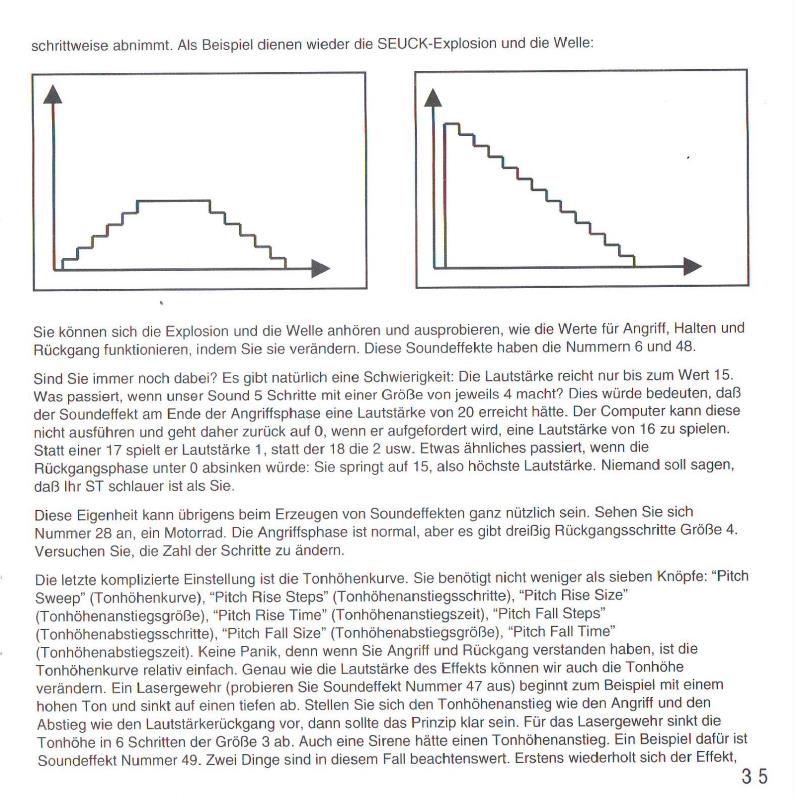 schrittweise abnimmt. Als Beispiel dienen wieder die SEUCK-Explosion und die Welle:

Sie können sich die Explosion und die Welle anhören und ausprobieren, wie die Werte für Angriff, Halten und Rückgang funktionieren, indem Sie sie verändern. Diese Soundeffekte haben die Nummern 6 und 48.

Sind Sie immer noch dabei? Es gibt natürlich eine Schwierigkeit: Die Lautstärke reicht nur bis zum Wert 15. Was passiert, wenn unser Sound 5 Schritte mit einer Größe von jeweils 4 macht? Dies würde bedeuten, daß der Soundeffekt am Ende der Angriffsphase eine Lautstärke von 20 erreicht hätte. Der Computer kann diese nicht ausführen und geht daher zurück auf 0, wenn er aufgefordert wird, eine Lautstärke von 16 zu spielen. Statt einer 17 spielt er Lautstärke 1, statt der 18 die 2 usw. Etwas ähnliches passiert, wenn die Rückgangsphase unter 0 absinken würde: Sie springt auf 15, also höchste Lautstärke. Niemand soll sagen, daß Ihr ST schlauer ist als Sie.

Diese Eigenheit kann übrigens beim Erzeugen von Soundeffekten ganz nützlich sein. Sehen Sie sich Nummer 28 an, ein Motorrad. Die Angriffsphase ist normal, aber es gibt dreißig Rückgangsschritte Größe 4. Versuchen Sie, die Zahl der Schritte zu ändern.

Die letzte komplizierte Einstellung ist die Tonhöhenkurve. Sie benötigt nicht weniger als sieben Knöpfe: "Pitch Sweep" (Tonhöhenkurve), "Pitch Rise Steps" (Tonhöhenanstiegsschritte), "Pitch Rise Size" (Tonhöhenanstiegsgröße), "Pitch Rise Time" (Tonhöhenanstiegszeit), "Pitch Fall Steps" (Tonhöhenabstiegsschritte), "Pitch Fall Size" (Tonhöhenabstiegsgröße), "Pitch Fall Time" (Tonhöhenabstiegszeit). Keine Panik, denn wenn Sie Angriff und Rückgang verstanden haben, ist die Tonhöhenkurve relativ einfach. Genau wie die Lautstärke des Effekts können wir auch die Tonhöhe verändern. Ein Lasergewehr (probieren Sie Soundeffekt Nummer 47 aus) beginnt zum Beispiel mit einem hohen Ton und sinkt auf einen tiefen ab. Stellen Sie sich den Tonhöhenanstieg wie den Angriff und den Abstieg wie den Lautstärkerückgang vor, dann sollte das Prinzip klar sein. Für das Lasergewehr sinkt die Tonhöhe in 6 Schritten der Größe 3 ab. Auch eine Sirene hätte einen Tonhöhenanstieg. Ein Beispiel dafür ist Soundeffekt Nummer 49. Zwei Dinge sind in diesem Fall beachtenswert. Erstens wiederholt sich der Effekt,

35